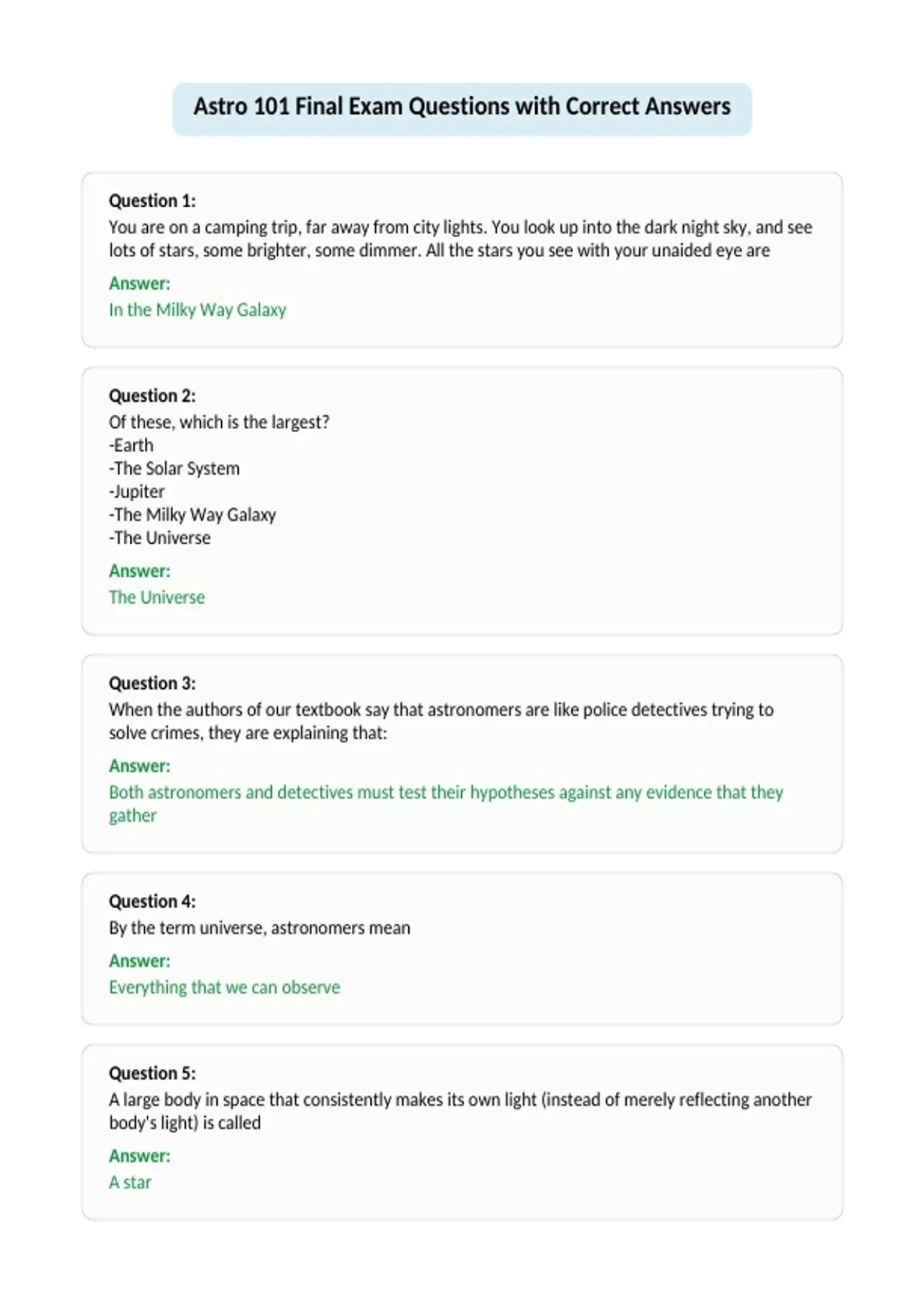 Astro 101 Final Exam Questions with Correct Answers

Question 1:
You are on a camping trip, far away from city lights. You look up into the dark night sky, and see lots of stars, some brighter, some dimmer. All the stars you see with your unaided eye are

Answer:
In the Milky Way Galaxy

Question 2:
Of these, which is the largest?
-Earth
-The Solar System
-Jupiter
-The Milky Way Galaxy
-The Universe

Answer:
The Universe

Question 3:
When the authors of our textbook say that astronomers are like police detectives trying to solve crimes, they are explaining that:

Answer:
Both astronomers and detectives must test their hypotheses against any evidence that they gather

Question 4:
By the term universe, astronomers mean

Answer:
Everything that we can observe

Question 5:
A large body in space that consistently makes its own light (instead of merely reflecting another body's light) is called

Answer:
A star